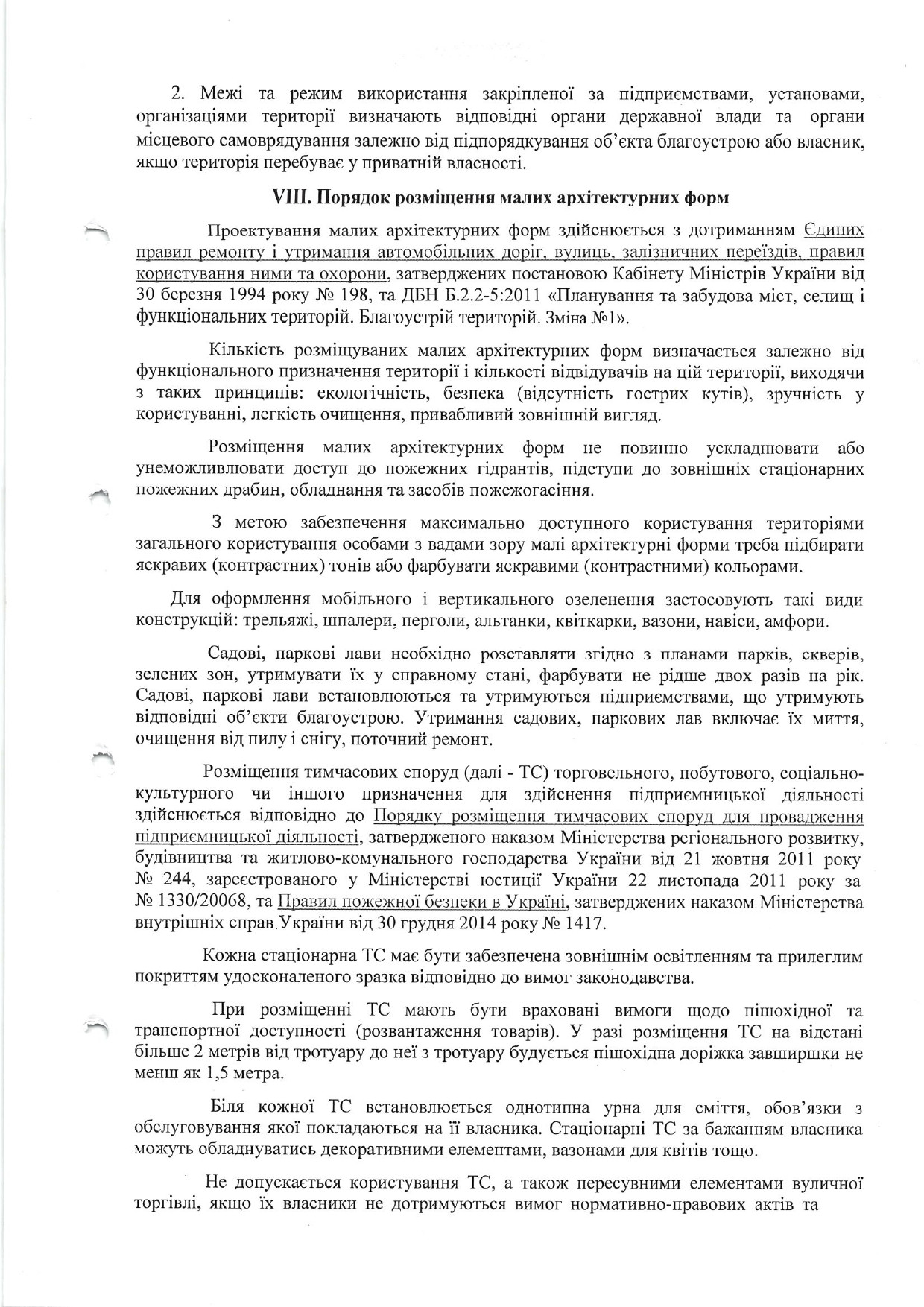 2. Межі та режим використання закріпленої за підприємствами, установами, організаціями території визначають відповідні органи державної влади та органи місцевого самоврядування залежно від підпорядкування об'єкта благоустрою або власник, якщо територія перебуває у приватній власності.

VIII. Порядок розміщення малих архітектурних форм

Проектування малих архітектурних форм здійснюється з дотриманням Єдиних правил ремонту і утримання автомобільних доріг, вулиць, залізничних переїздів, правил користування ними та охорони, затверджених постановою Кабінету Міністрів України від 30 березня 1994 року № 198, та ДБН Б.2.2-5:2011 «Планування та забудова міст, селищ і функціональних територій. Благоустрій територій. Зміна №1».

Кількість розміщуваних малих архітектурних форм визначається залежно від функціонального призначення території і кількості відвідувачів на цій території, виходячи з таких принципів: екологічність, безпека (відсутність гострих кутів), зручність у користуванні, легкість очищення, привабливий зовнішній вигляд.

Розміщення малих архітектурних форм не повинно ускладнювати або унеможливлювати доступ до пожежних гідрантів, підступи до зовнішніх стаціонарних пожежних драбин, обладнання та засобів пожежогасіння.

З метою забезпечення максимально доступного користування територіями загального користування особами з вадами зору малі архітектурні форми треба підбирати яскравих (контрастних) тонів або фарбувати яскравими (контрастними) кольорами.

Для оформлення мобільного і вертикального озеленення застосовують такі види конструкцій: трельяжі, шпалери, перголи, альтанки, квіткарки, вазони, навіси, амфори.

Садові, паркові лави необхідно розставляти згідно з планами парків, скверів, зелених зон, утримувати їх у справному стані, фарбувати не рідше двох разів на рік. Садові, паркові лави встановлюються та утримуються підприємствами, що утримують відповідні об'єкти благоустрою. Утримання садових, паркових лав включає їх миття, очищення від пилу і снігу, поточний ремонт.

Розміщення тимчасових споруд (далі - ТС) торговельного, побутового, соціально-культурного чи іншого призначення для здійснення підприємницької діяльності здійснюється відповідно до Порядку розміщення тимчасових споруд для провадження підприємницької діяльності, затвердженого наказом Міністерства регіонального розвитку, будівництва та житлово-комунального господарства України від 21 жовтня 2011 року № 244, зареєстрованого у Міністерстві юстиції України 22 листопада 2011 року за № 1330/20068, та Правил пожежної безпеки в Україні, затверджених наказом Міністерства внутрішніх справ України від 30 грудня 2014 року № 1417.

Кожна стаціонарна ТС має бути забезпечена зовнішнім освітленням та прилеглим покриттям удосконаленого зразка відповідно до вимог законодавства.

При розміщенні ТС мають бути враховані вимоги щодо пішохідної та транспортної доступності (розвантаження товарів). У разі розміщення ТС на відстані більше 2 метрів від тротуару до неї з тротуару будується пішохідна доріжка завширшки не менш як 1,5 метра.

Біля кожної ТС встановлюється однотипна урна для сміття, обов'язки з обслуговування якої покладаються на її власника. Стаціонарні ТС за бажанням власника можуть обладнуватись декоративними елементами, вазонами для квітів тощо.

Не допускається користування ТС, а також пересувними елементами вуличної торгівлі, якщо їх власники не дотримуються вимог нормативно-правових актів та